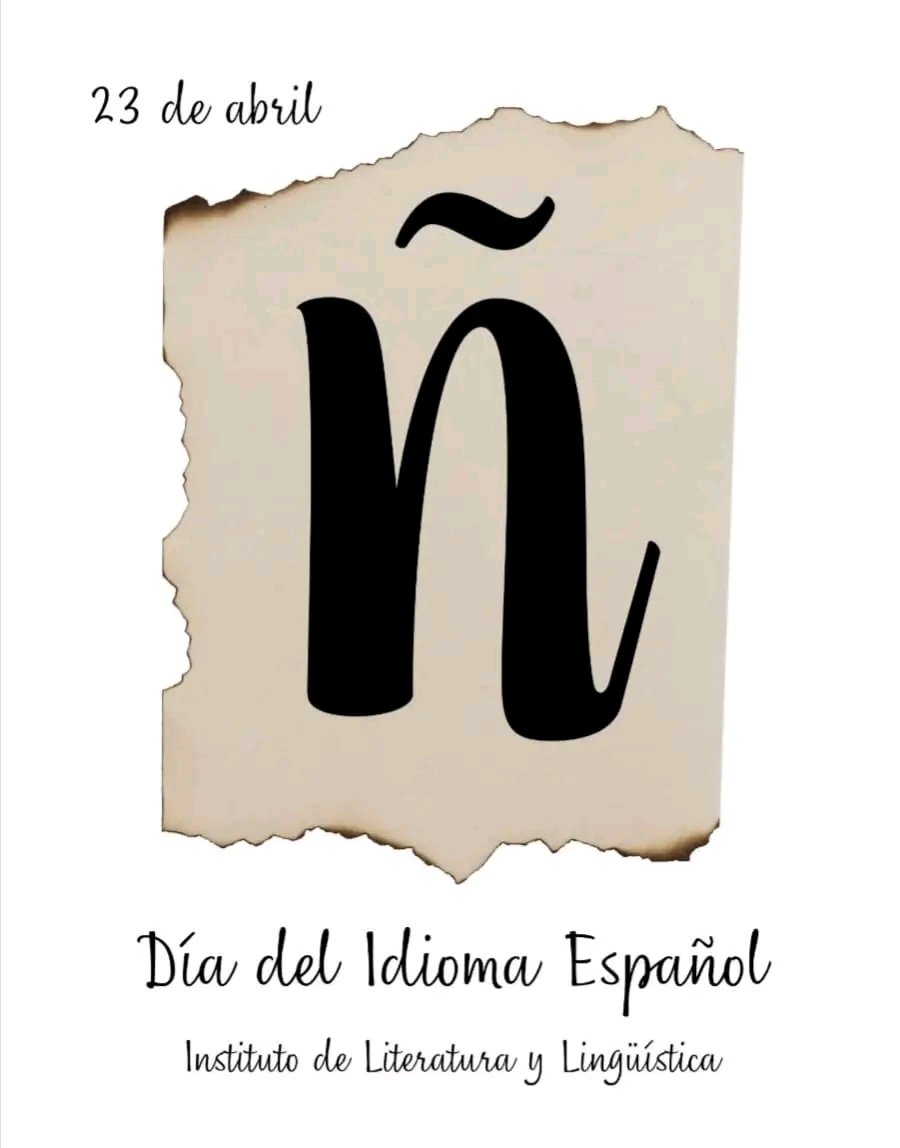 23 de abril

ñ

Día del Idioma Español

Instituto de Literatura y Lingüística